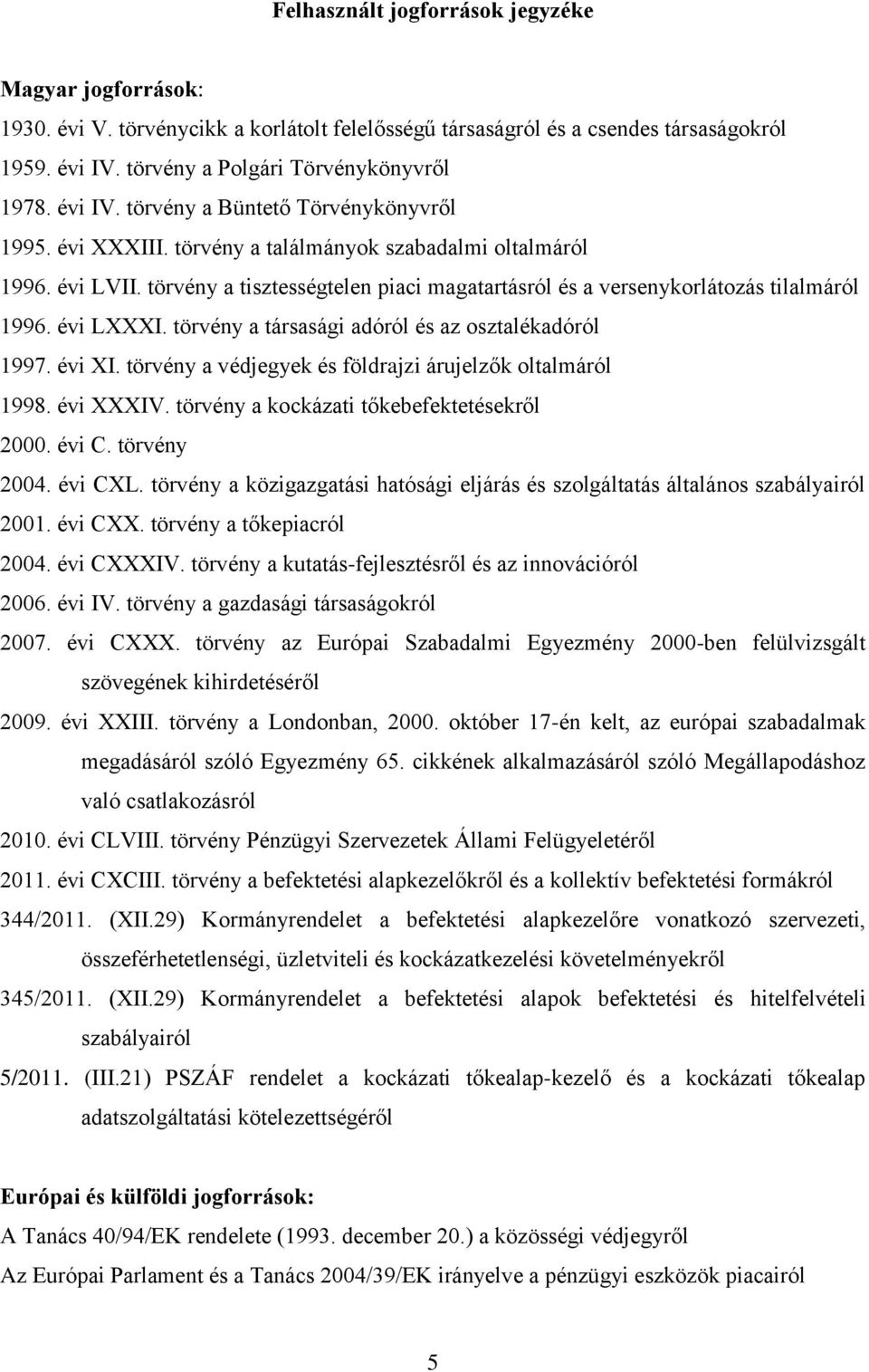 Felhasznált jogforrások jegyzéke

Magyar jogforrások:

1930. évi V. törvénycikk a korlátolt felelősségű társaságról és a csendes társaságokról

1959. évi IV. törvény a Polgári Törvénykönyvről

1978. évi IV. törvény a Büntető Törvénykönyvről

1995. évi XXXIII. törvény a találmányok szabadalmi oltalmáról

1996. évi LVII. törvény a tisztességtelen piaci magatartásról és a versenykorlátozás tilalmáról

1996. évi LXXXI. törvény a társasági adóról és az osztalékadóról

1997. évi XI. törvény a védjegyek és földrajzi árujelzők oltalmáról

1998. évi XXXIV. törvény a kockázati tőkebefektetésekről

2000. évi C. törvény

2004. évi CXL. törvény a közigazgatási hatósági eljárás és szolgáltatás általános szabályairól

2001. évi CXX. törvény a tőkepiacról

2004. évi CXXXIV. törvény a kutatás-fejlesztésről és az innovációról

2006. évi IV. törvény a gazdasági társaságokról

2007. évi CXXX. törvény az Európai Szabadalmi Egyezmény 2000-ben felülvizsgált szövegének kihirdetéséről

2009. évi XXIII. törvény a Londonban, 2000. október 17-én kelt, az európai szabadalmak megadásáról szóló Egyezmény 65. cikkének alkalmazásáról szóló Megállapodáshoz való csatlakozásról

2010. évi CLVIII. törvény Pénzügyi Szervezetek Állami Felügyeletéről

2011. évi CXCIII. törvény a befektetési alapkezelőkről és a kollektív befektetési formákról

344/2011. (XII.29) Kormányrendelet a befektetési alapkezelőre vonatkozó szervezeti, összeférhetetlenségi, üzletviteli és kockázatkezelési követelményekről

345/2011. (XII.29) Kormányrendelet a befektetési alapok befektetési és hitelfelvételi szabályairól

5/2011. (III.21) PSZÁF rendelet a kockázati tőkealap-kezelő és a kockázati tőkealap adatszolgáltatási kötelezettségéről

Európai és külföldi jogforrások:

A Tanács 40/94/EK rendelete (1993. december 20.) a közösségi védjegyről

Az Európai Parlament és a Tanács 2004/39/EK irányelve a pénzügyi eszközök piacairól

5